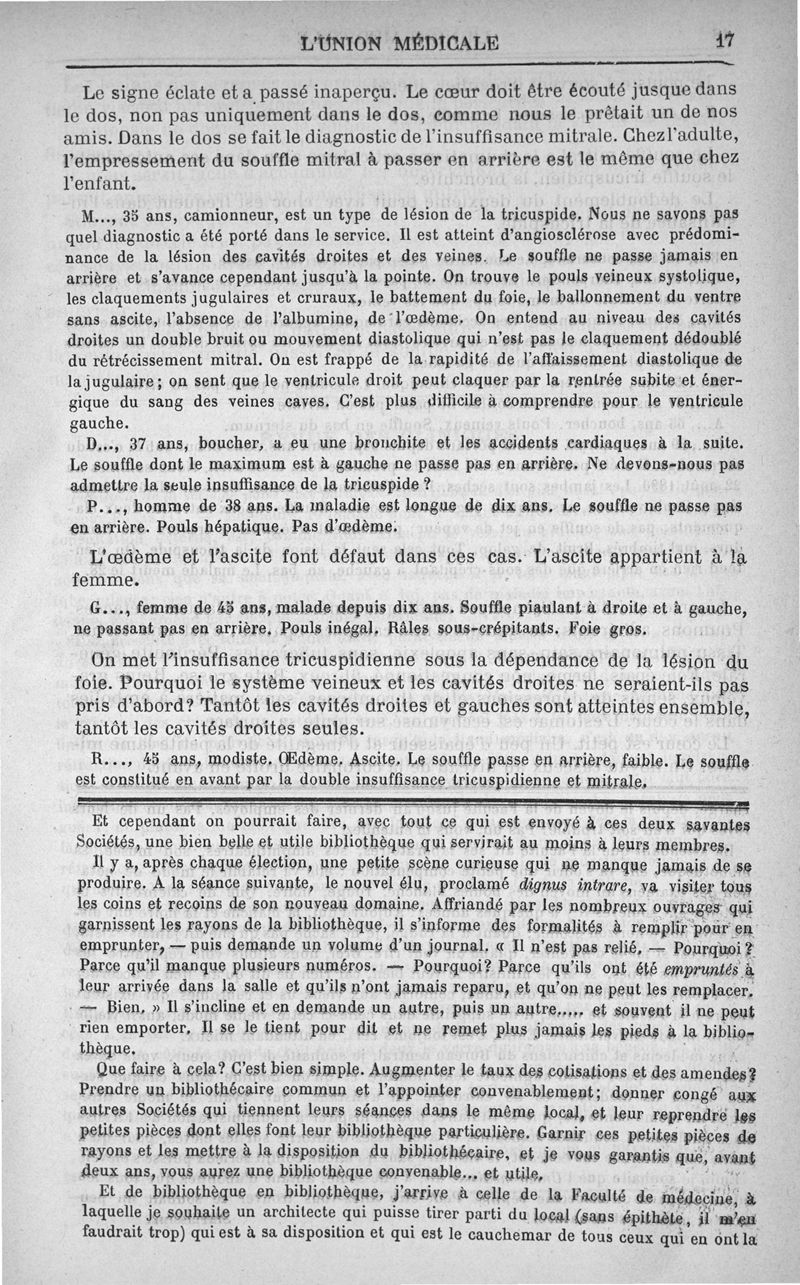 L'UNION MÉDICALE 17

Le signe éclate et a passé inaperçu. Le cœur doit être écouté jusque dans le dos, non pas uniquement dans le dos, comme nous le prêtait un de nos amis. Dans le dos se fait le diagnostic de l'insuffisance mitrale. Chez l'adulte, l'empressement du souffle mitral à passer en arrière est le même que chez l'enfant.

M..., 35 ans, camionneur, est un type de lésion de la tricuspide. Nous ne savons pas quel diagnostic a été porté dans le service. Il est atteint d'angiosclérose avec prédominance de la lésion des cavités droites et des veines. Le souffle ne passe jamais en arrière et s'avance cependant jusqu'à la pointe. On trouve le pouls veineux systolique, les claquements jugulaires et cruraux, le battement du foie, le ballonnement du ventre sans ascite, l'absence de l'albumine, de l'œdème. On entend au niveau des cavités droites un double bruit ou mouvement diastolique qui n'est pas le claquement dédoublé du rétrécissement mitral. On est frappé de la rapidité de l'affaissement diastolique de la jugulaire; on sent que le ventricule droit peut claquer par la rentrée subite et énergique du sang des veines caves. C'est plus difficile à comprendre pour le ventricule gauche.

D..., 37 ans, boucher, a eu une bronchite et les accidents cardiaques à la suite. Le souffle dont le maximum est à gauche ne passe pas en arrière. Ne devons-nous pas admettre la seule insuffisance de la tricuspide ?

P..., homme de 38 ans. La maladie est longue de dix ans. Le souffle ne passe pas en arrière. Pouls hépatique. Pas d'œdème.

L'œdème et l'ascite font défaut dans ces cas. L'ascite appartient à la femme.

G..., femme de 45 ans, malade depuis dix ans. Souffle piaulant à droite et à gauche, ne passant pas en arrière. Pouls inégal. Râles sous-crépitants. Foie gros.

On met l'insuffisance tricuspidienne sous la dépendance de la lésion du foie. Pourquoi le système veineux et les cavités droites ne seraient-ils pas pris d'abord? Tantôt les cavités droites et gauches sont atteintes ensemble, tantôt les cavités droites seules.

R..., 45 ans, modiste. Œdème. Ascite. Le souffle passe en arrière, faible. Le souffle est constitué en avant par la double insuffisance tricuspidienne et mitrale.

Et cependant on pourrait faire, avec tout ce qui est envoyé à ces deux savantes Sociétés, une bien belle et utile bibliothèque qui servirait au moins à leurs membres.

Il y a, après chaque élection, une petite scène curieuse qui ne manque jamais de se produire. A la séance suivante, le nouvel élu, proclamé dignus intrare, va visiter tous les coins et recoins de son nouveau domaine. Affriandé par les nombreux ouvrages qui garnissent les rayons de la bibliothèque, il s'informe des formalités à remplir pour en emprunter, — puis demande un volume d'un journal. « Il n'est pas relié. — Pourquoi? Parce qu'il manque plusieurs numéros. — Pourquoi? Parce qu'ils ont été empruntés à leur arrivée dans la salle et qu'ils n'ont jamais reparu, et qu'on ne peut les remplacer. — Bien. » Il s'incline et en demande un autre, puis un autre..... et souvent il ne peut rien emporter. Il se le tient pour dit et ne remet plus jamais les pieds à la bibliothèque.

Que faire à cela? C'est bien simple. Augmenter le taux des cotisations et des amendes? Prendre un bibliothécaire commun et l'appointer convenablement; donner congé aux autres Sociétés qui tiennent leurs séances dans le même local, et leur reprendre les petites pièces dont elles font leur bibliothèque particulière. Garnir ces petites pièces de rayons et les mettre à la disposition du bibliothécaire, et je vous garantis que, avant deux ans, vous aurez une bibliothèque convenable... et utile.

Et de bibliothèque en bibliothèque, j'arrive à celle de la Faculté de médecine, à laquelle je souhaite un architecte qui puisse tirer parti du local (sans épithète, il m'en faudrait trop) qui est à sa disposition et qui est le cauchemar de tous ceux qui en ont la